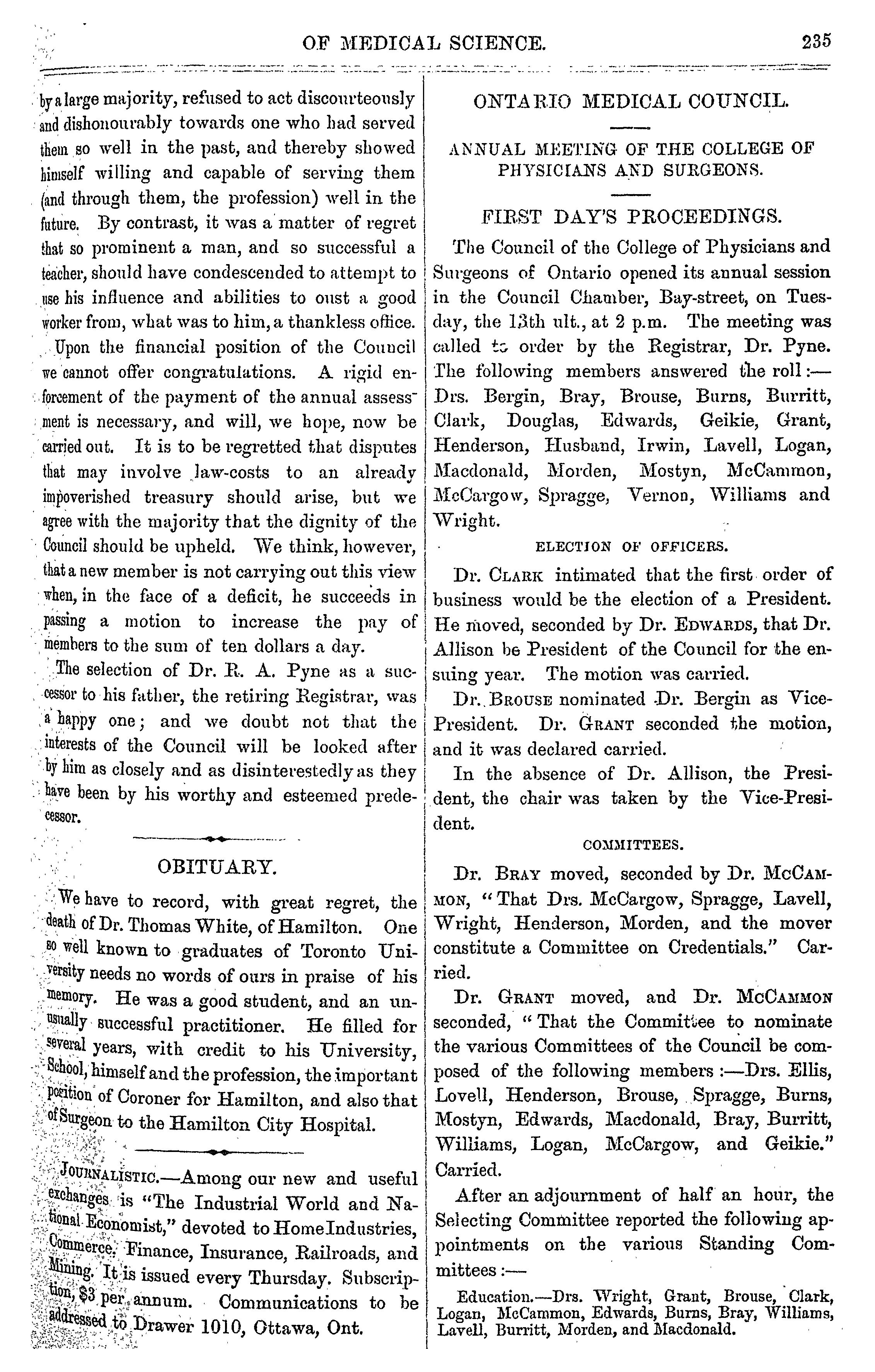 OF MEDICAL SCIENCE. 235

by a large majority, refused to act discourteously and dishonourably towards one who had served them so well in the past, and thereby showed himself willing and capable of serving them (and through them, the profession) well in the future. By contrast, it was a matter of regret that so prominent a man, and so successful a teacher, should have condescended to attempt to use his influence and abilities to oust a good worker from, what was to him, a thankless office.

Upon the financial position of the Council we cannot offer congratulations. A rigid enforcement of the payment of the annual assessment is necessary, and will, we hope, now be carried out. It is to be regretted that disputes that may involve law-costs to an already impoverished treasury should arise, but we agree with the majority that the dignity of the Council should be upheld. We think, however, that a new member is not carrying out this view when, in the face of a deficit, he succeeds in passing a motion to increase the pay of members to the sum of ten dollars a day.

The selection of Dr. R. A. Pyne as a successor to his father, the retiring Registrar, was a happy one; and we doubt not that the interests of the Council will be looked after by him as closely and as disinterestedly as they have been by his worthy and esteemed predecessor.

OBITUARY.

We have to record, with great regret, the death of Dr. Thomas White, of Hamilton. One so well known to graduates of Toronto University needs no words of ours in praise of his memory. He was a good student, and an unusually successful practitioner. He filled for several years, with credit to his University, School, himself and the profession, the important position of Coroner for Hamilton, and also that of Surgeon to the Hamilton City Hospital.

JOURNALISTIC.—Among our new and useful exchanges is "The Industrial World and National Economist," devoted to Home Industries, Commerce, Finance, Insurance, Railroads, and Mining. It is issued every Thursday. Subscription, $3 per annum. Communications to be addressed to Drawer 1010, Ottawa, Ont.

ONTARIO MEDICAL COUNCIL.

ANNUAL MEETING OF THE COLLEGE OF PHYSICIANS AND SURGEONS.

FIRST DAY'S PROCEEDINGS.

The Council of the College of Physicians and Surgeons of Ontario opened its annual session in the Council Chamber, Bay-street, on Tuesday, the 13th ult., at 2 p.m. The meeting was called to order by the Registrar, Dr. Pyne. The following members answered the roll:—Drs. Bergin, Bray, Brouse, Burns, Burritt, Clark, Douglas, Edwards, Geikie, Grant, Henderson, Husband, Irwin, Lavell, Logan, Macdonald, Morden, Mostyn, McCammon, McCargow, Spragge, Vernon, Williams and Wright.

ELECTION OF OFFICERS.

Dr. CLARK intimated that the first order of business would be the election of a President. He moved, seconded by Dr. EDWARDS, that Dr. Allison be President of the Council for the ensuing year. The motion was carried.

Dr. BROUSE nominated Dr. Bergin as Vice-President. Dr. GRANT seconded the motion, and it was declared carried.

In the absence of Dr. Allison, the President, the chair was taken by the Vice-President.

COMMITTEES.

Dr. BRAY moved, seconded by Dr. MCCAMMON, "That Drs. McCargow, Spragge, Lavell, Wright, Henderson, Morden, and the mover constitute a Committee on Credentials." Carried.

Dr. GRANT moved, and Dr. MCCAMMON seconded, "That the Committee to nominate the various Committees of the Council be composed of the following members:—Drs. Ellis, Lovell, Henderson, Brouse, Spragge, Burns, Mostyn, Edwards, Macdonald, Bray, Burritt, Williams, Logan, McCargow, and Geikie." Carried.

After an adjournment of half an hour, the Selecting Committee reported the following appointments on the various Standing Committees:—

Education.—Drs. Wright, Grant, Brouse, Clark, Logan, McCammon, Edwards, Burns, Bray, Williams, Lavell, Burritt, Morden, and Macdonald.